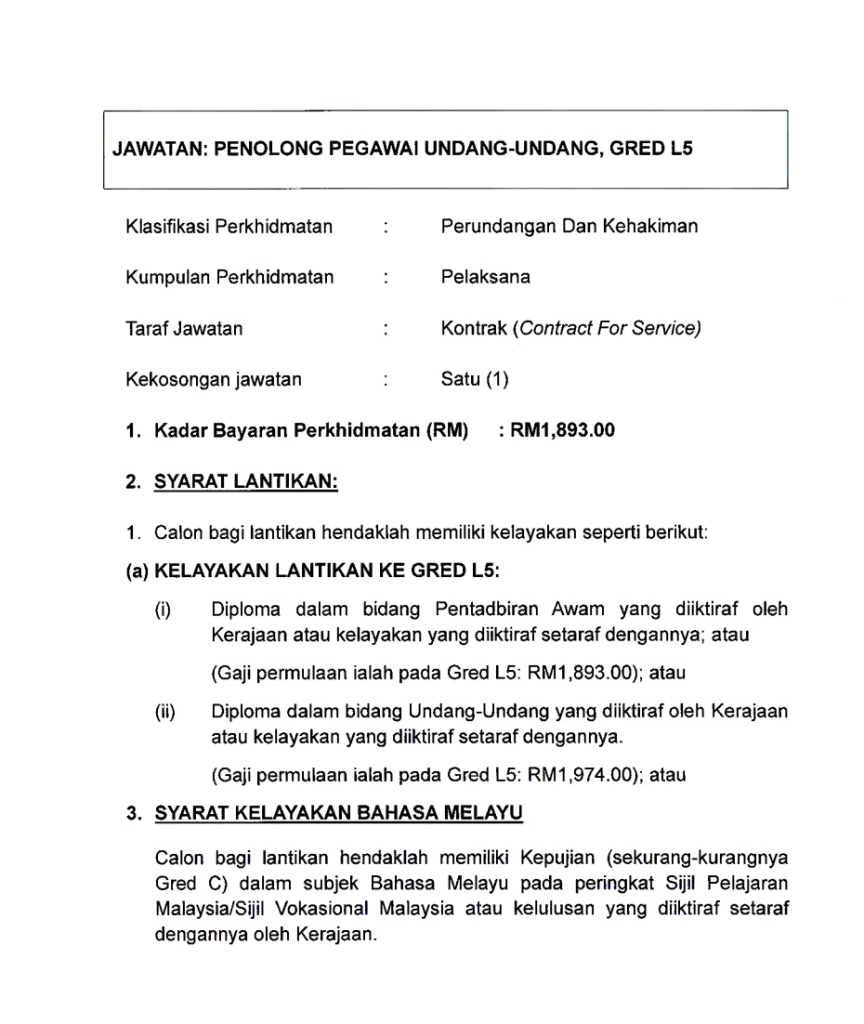 JAWATAN: PENOLONG PEGAWAI UNDANG-UNDANG, GRED L5

Klasifikasi Perkhidmatan : Perundangan Dan Kehakiman

Kumpulan Perkhidmatan : Pelaksana

Taraf Jawatan : Kontrak (Contract For Service)

Kekosongan jawatan : Satu (1)

1. Kadar Bayaran Perkhidmatan (RM) : RM1,893.00

2. SYARAT LANTIKAN:

1. Calon bagi lantikan hendaklah memiliki kelayakan seperti berikut:

(a) KELAYAKAN LANTIKAN KE GRED L5:

(i) Diploma dalam bidang Pentadbiran Awam yang diiktiraf oleh Kerajaan atau kelayakan yang diiktiraf setaraf dengannya; atau

(Gaji permulaan ialah pada Gred L5: RM1,893.00); atau

(ii) Diploma dalam bidang Undang-Undang yang diiktiraf oleh Kerajaan atau kelayakan yang diiktiraf setaraf dengannya.

(Gaji permulaan ialah pada Gred L5: RM1,974.00); atau

3. SYARAT KELAYAKAN BAHASA MELAYU

Calon bagi lantikan hendaklah memiliki Kepujian (sekurang-kurangnya Gred C) dalam subjek Bahasa Melayu pada peringkat Sijil Pelajaran Malaysia/Sijil Vokasional Malaysia atau kelulusan yang diiktiraf setaraf dengannya oleh Kerajaan.